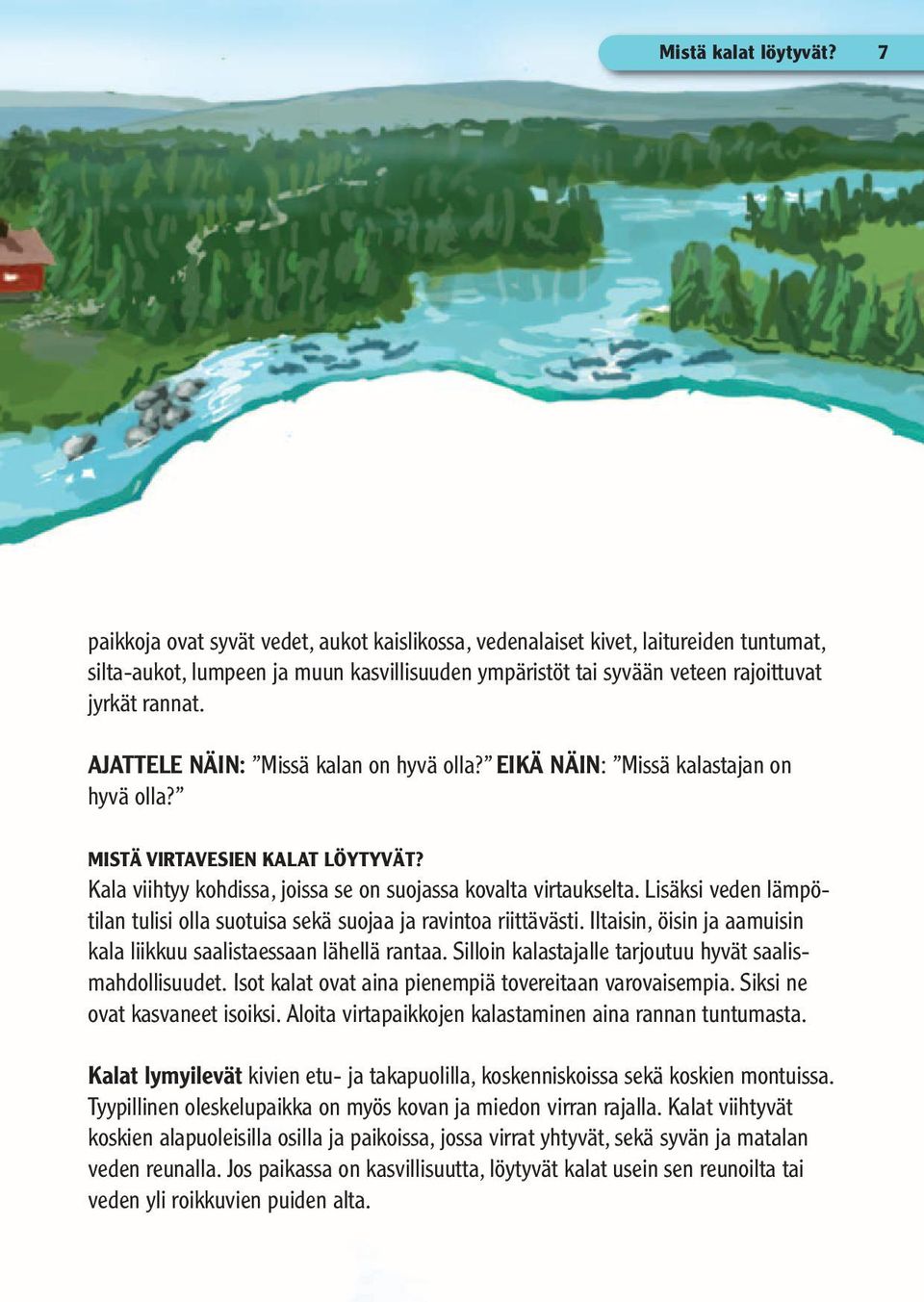 Mistä kalat löytyvät? 7

paikkoja ovat syvät vedet, aukot kaislikossa, vedenalaiset kivet, laitureiden tuntumat, silta-aukot, lumpeen ja muun kasvillisuuden ympäristöt tai syvään veteen rajoittuvat jyrkät rannat.

AJATTELE NÄIN: ”Missä kalan on hyvä olla?” EIKÄ NÄIN: ”Missä kalastajan on hyvä olla?”

MISTÄ VIRTAVESIEN KALAT LÖYTYVÄT?
Kala viihtyy kohdissa, joissa se on suojassa kovalta virtaukselta. Lisäksi veden lämpötilan tulisi olla suotuisa sekä suojaa ja ravintoa riittävästi. Iltaisin, öisin ja aamuisin kala liikkuu saalistaessaan lähellä rantaa. Silloin kalastajalle tarjoutuu hyvät saalismahdollisuudet. Isot kalat ovat aina pienempiä tovereitaan varovaisempia. Siksi ne ovat kasvaneet isoiksi. Aloita virtapaikkojen kalastaminen aina rannan tuntumasta.

Kalat lymyilevät kivien etu- ja takapuolilla, koskenniskoissa sekä koskien montuissa. Tyypillinen oleskelupaikka on myös kovan ja miedon virran rajalla. Kalat viihtyvät koskien alapuoleisilla osilla ja paikoissa, jossa virrat yhtyvät, sekä syvän ja matalan veden reunalla. Jos paikassa on kasvillisuutta, löytyvät kalat usein sen reunoilta tai veden yli roikkuvien puiden alta.